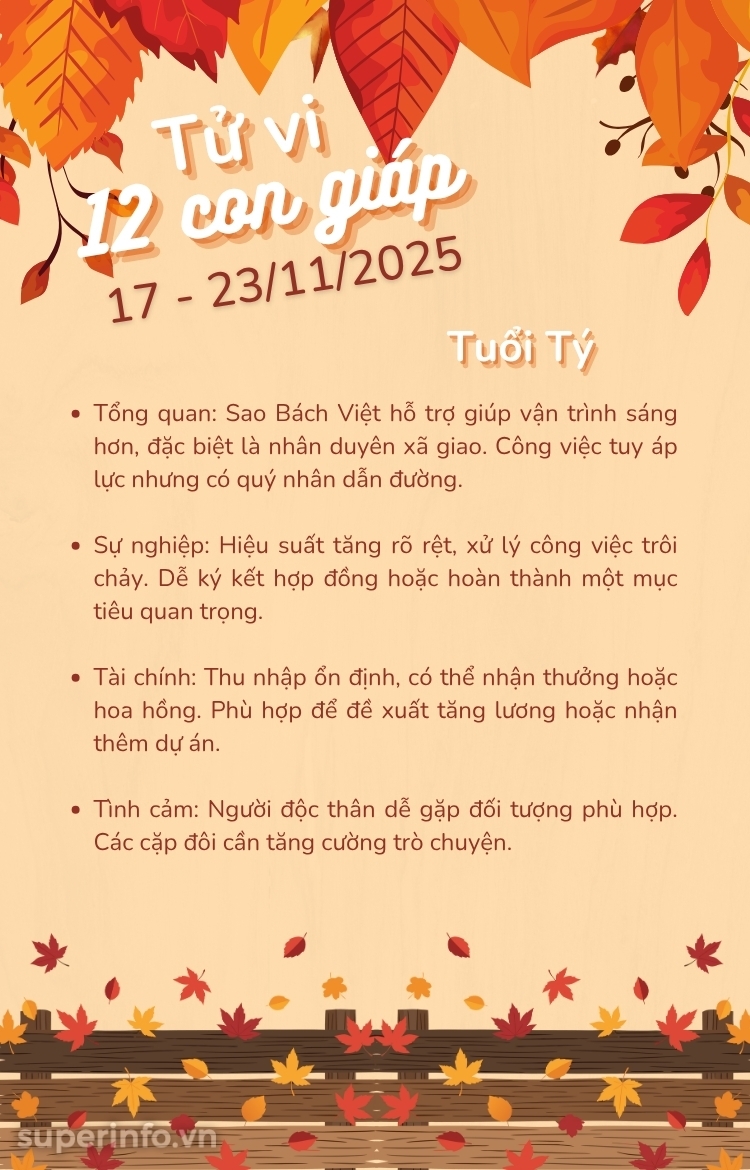 Tử vi
12 con giáp
17 - 23/11/2025

Tuổi Tý

• Tổng quan: Sao Bách Việt hỗ trợ giúp vận trình sáng hơn, đặc biệt là nhân duyên xã giao. Công việc tuy áp lực nhưng có quý nhân dẫn đường.

• Sự nghiệp: Hiệu suất tăng rõ rệt, xử lý công việc trôi chảy. Dễ ký kết hợp đồng hoặc hoàn thành một mục tiêu quan trọng.

• Tài chính: Thu nhập ổn định, có thể nhận thưởng hoặc hoa hồng. Phù hợp để đề xuất tăng lương hoặc nhận thêm dự án.

• Tình cảm: Người độc thân dễ gặp đối tượng phù hợp. Các cặp đôi cần tăng cường trò chuyện.

superinfo.vn